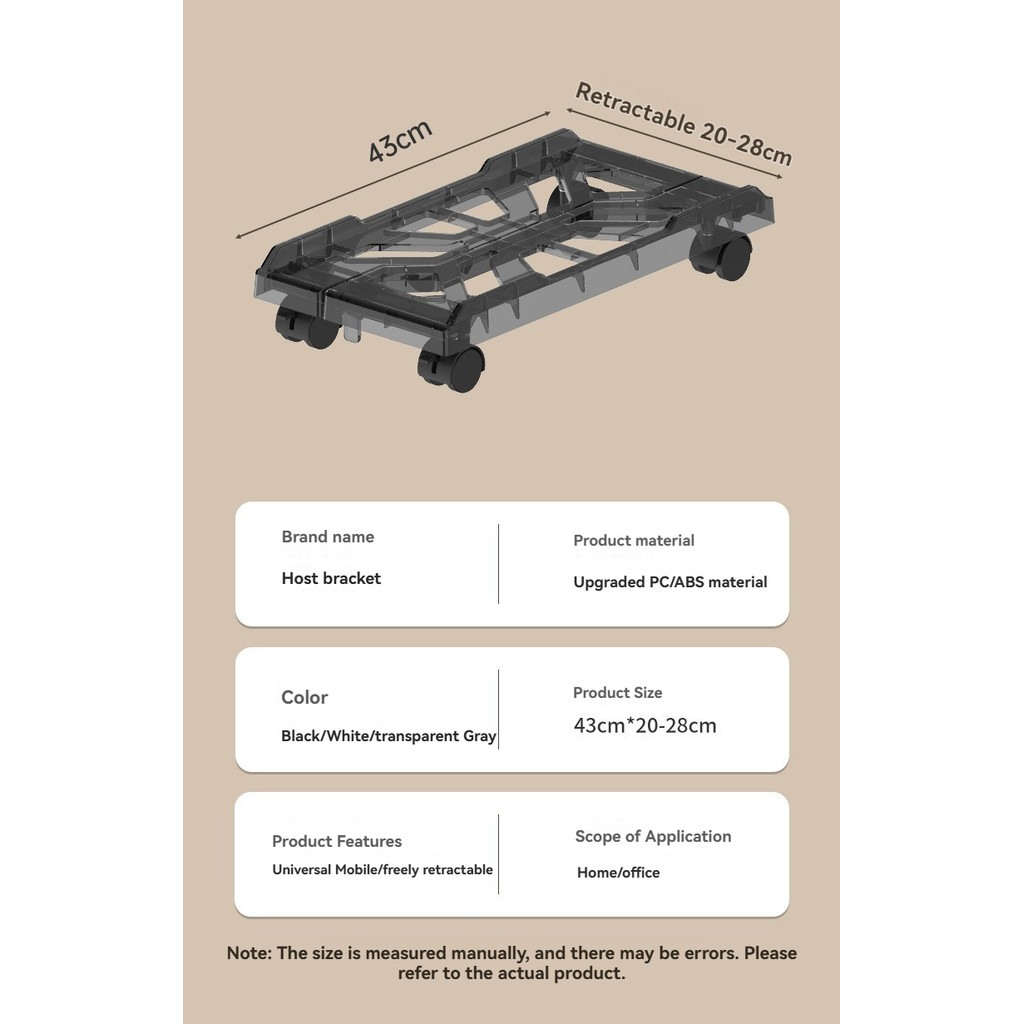 43cm

Retractable 20-28cm

Brand name

Host bracket

Product material

Upgraded PC/ABS material

Color

Black/White/transparent Gray

Product Size

43cm*20-28cm

Product Features

Universal Mobile/freely retractable

Scope of Application

Home/office

Note: The size is measured manually, and there may be errors. Please refer to the actual product.